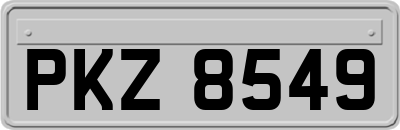 PKZ 8549